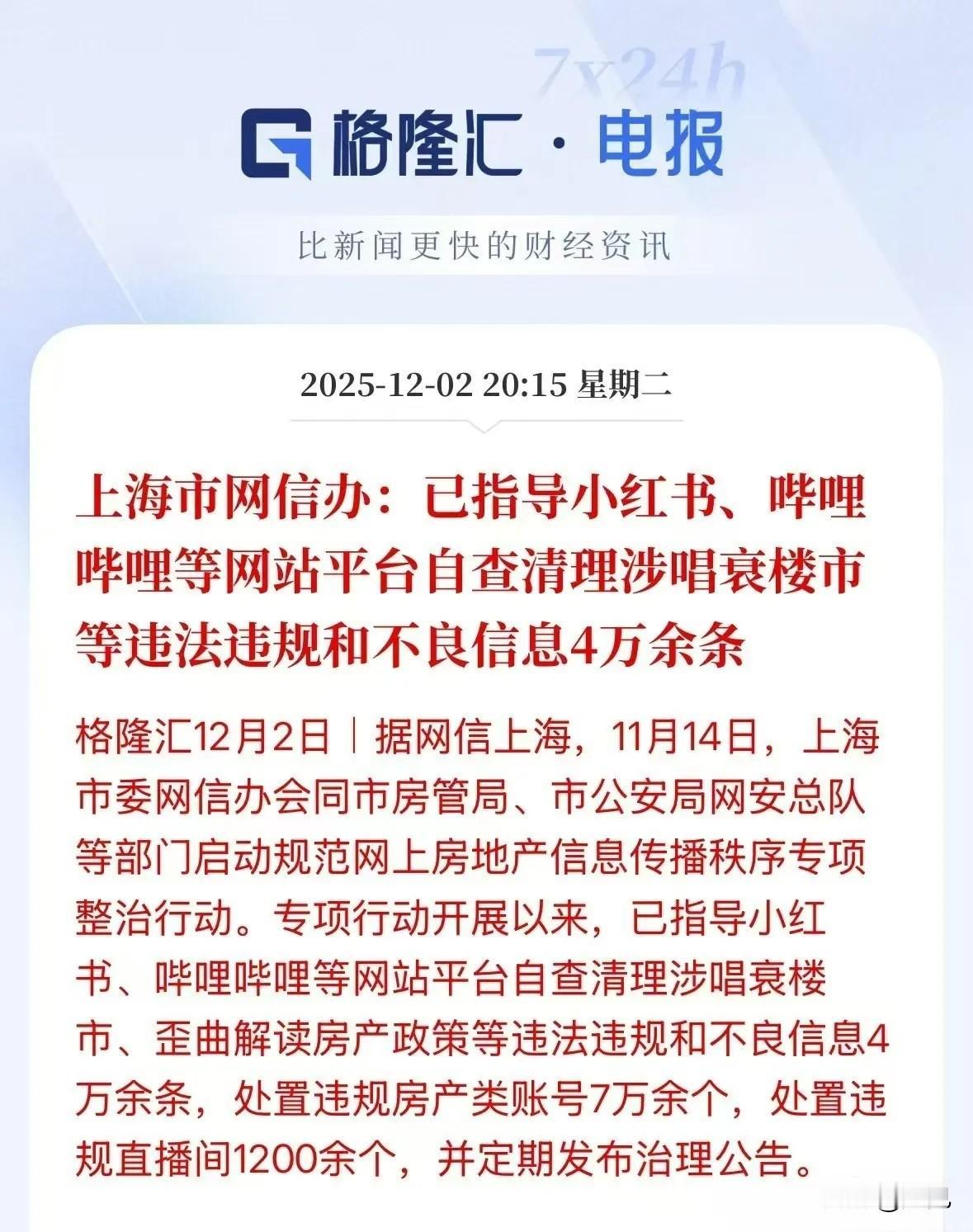 7x24h

格隆汇 · 电报

比新闻更快的财经资讯

2025-12-02 20:15 星期二

上海市网信办：已指导小红书、哔哩哔哩等网站平台自查清理涉唱衰楼市等违法违规和不良信息4万余条

格隆汇12月2日｜据网信上海，11月14日，上海市委网信办会同市房管局、市公安局网安总队等部门启动规范网上房地产信息传播秩序专项整治行动。专项行动开展以来，已指导小红书、哔哩哔哩等网站平台自查清理涉唱衰楼市、歪曲解读房产政策等违法违规和不良信息4万余条，处置违规房产类账号7万余个，处置违规直播间1200余个，并定期发布治理公告。